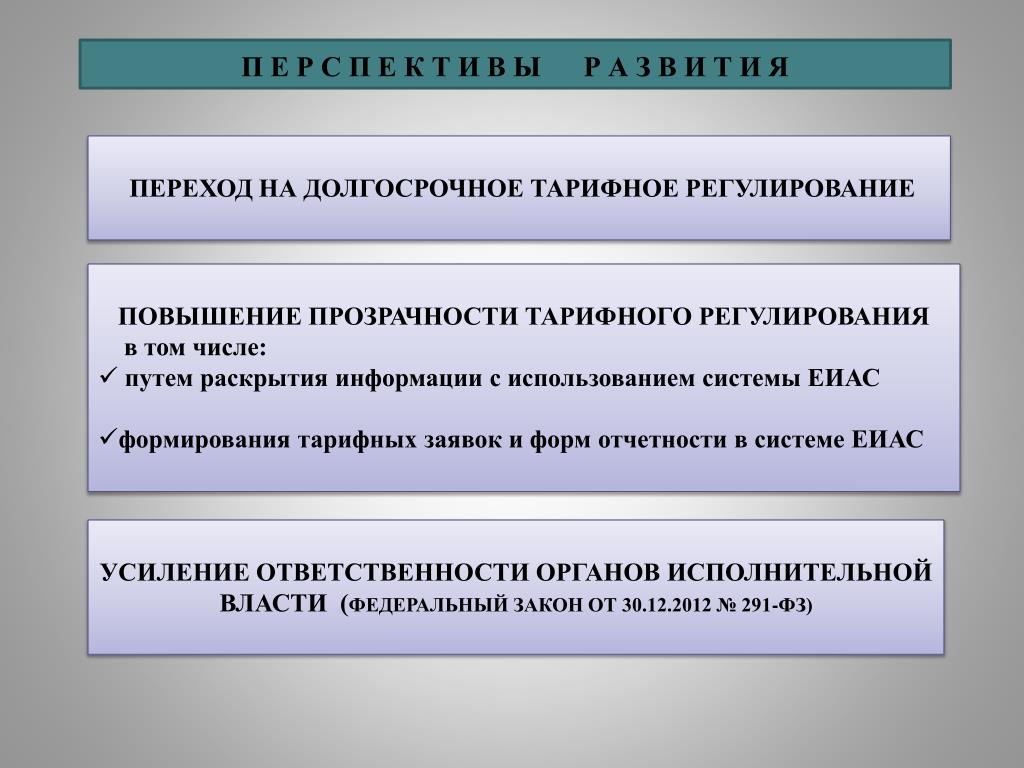 П Е Р С П Е К Т И В Ы Р А З В И Т И Я

ПЕРЕХОД НА ДОЛГОСРОЧНОЕ ТАРИФНОЕ РЕГУЛИРОВАНИЕ

ПОВЫШЕНИЕ ПРОЗРАЧНОСТИ ТАРИФНОГО РЕГУЛИРОВАНИЯ в том числе:
✓ путем раскрытия информации с использованием системы ЕИАС

✓формирования тарифных заявок и форм отчетности в системе ЕИАС

УСИЛЕНИЕ ОТВЕТСТВЕННОСТИ ОРГАНОВ ИСПОЛНИТЕЛЬНОЙ ВЛАСТИ (ФЕДЕРАЛЬНЫЙ ЗАКОН ОТ 30.12.2012 № 291-ФЗ)